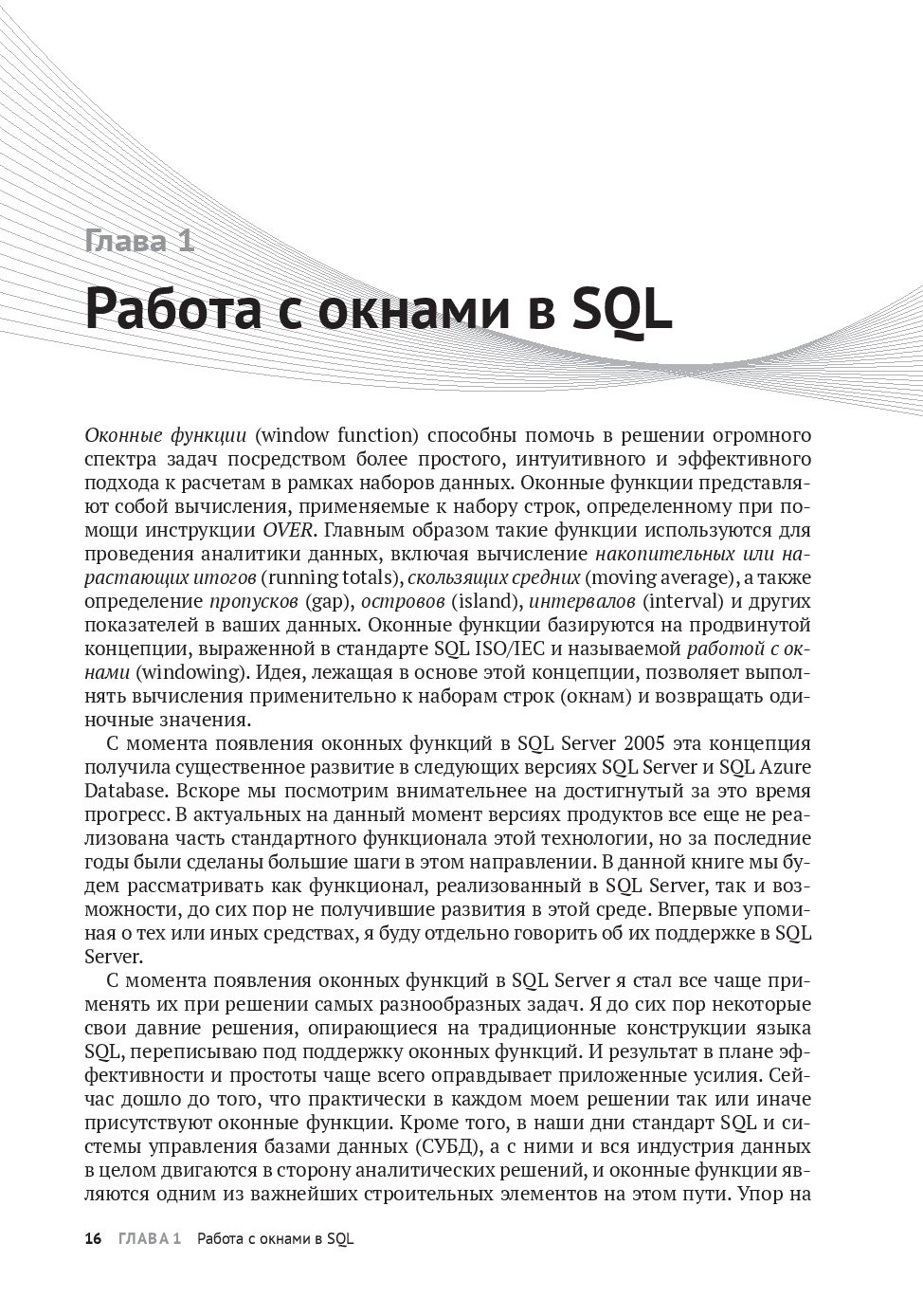 Глава 1

Работа с окнами в SQL

Оконные функции (window function) способны помочь в решении огромного спектра задач посредством более простого, интуитивного и эффективного подхода к расчетам в рамках наборов данных. Оконные функции представляют собой вычисления, применяемые к набору строк, определенному при помощи инструкции OVER. Главным образом такие функции используются для проведения аналитики данных, включая вычисление накопительных или нарастающих итогов (running totals), скользящих средних (moving average), а также определение пропусков (gap), островов (island), интервалов (interval) и других показателей в ваших данных. Оконные функции базируются на продвинутой концепции, выраженной в стандарте SQL ISO/IEC и называемой работой с окнами (windowing). Идея, лежащая в основе этой концепции, позволяет выполнять вычисления применительно к наборам строк (окнам) и возвращать одиночные значения.

С момента появления оконных функций в SQL Server 2005 эта концепция получила существенное развитие в следующих версиях SQL Server и SQL Azure Database. Вскоре мы посмотрим внимательнее на достигнутый за это время прогресс. В актуальных на данный момент версиях продуктов все еще не реализована часть стандартного функционала этой технологии, но за последние годы были сделаны большие шаги в этом направлении. В данной книге мы будем рассматривать как функционал, реализованный в SQL Server, так и возможности, до сих пор не получившие развития в этой среде. Впервые упоминая о тех или иных средствах, я буду отдельно говорить об их поддержке в SQL Server.

С момента появления оконных функций в SQL Server я стал все чаще применять их при решении самых разнообразных задач. Я до сих пор некоторые свои давние решения, опирающиеся на традиционные конструкции языка SQL, переписываю под поддержку оконных функций. И результат в плане эффективности и простоты чаще всего оправдывает приложенные усилия. Сейчас дошло до того, что практически в каждом моем решении так или иначе присутствуют оконные функции. Кроме того, в наши дни стандарт SQL и системы управления базами данных (СУБД), а с ними и вся индустрия данных в целом двигаются в сторону аналитических решений, и оконные функции являются одним из важнейших строительных элементов на этом пути. Упор на

16 ГЛАВА 1 Работа с окнами в SQL